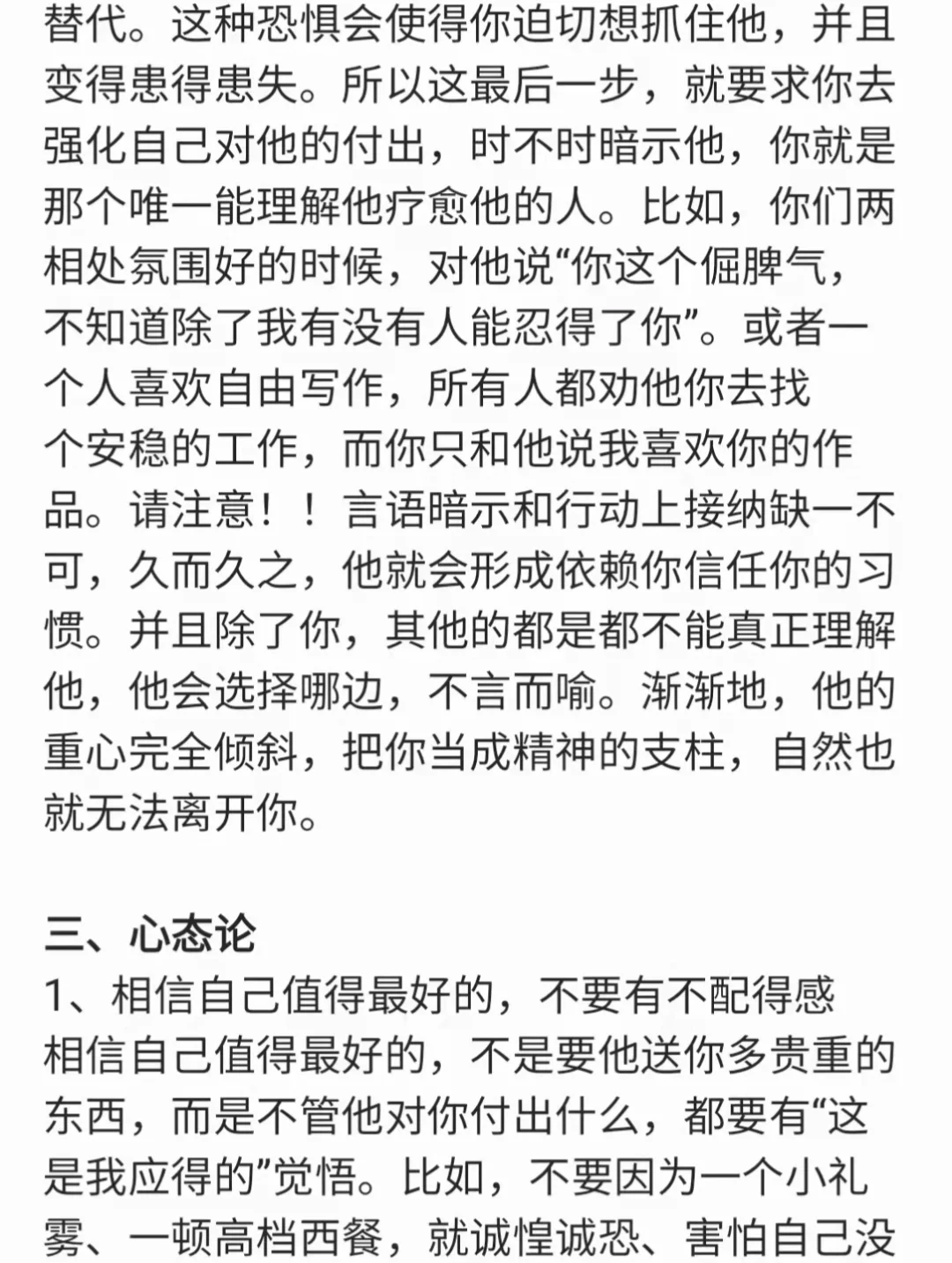 替代。这种恐惧会使得你迫切想抓住他，并且变得患得患失。所以这最后一步，就要求你去强化自己对他的付出，时不时暗示他，你就是那个唯一能理解他疗愈他的人。比如，你们两相处氛围好的时候，对他说“你这个倔脾气，不知道除了我有没有人能忍得了你”。或者一个人喜欢自由写作，所有人都劝他你去找个安稳的工作，而你只和他说我喜欢你的作品。请注意！！言语暗示和行动上接纳缺一不可，久而久之，他就会形成依赖你信任你的习惯。并且除了你，其他的都是都不能真正理解他，他会选择哪边，不言而喻。渐渐地，他的重心完全倾斜，把你当成精神的支柱，自然也就无法离开你。

三、心态论
1、相信自己值得最好的，不要有不配得感
相信自己值得最好的，不是要他送你多贵重的东西，而是不管他对你付出什么，都要有“这是我应得的”觉悟。比如，不要因为一个小礼雾、一顿高档西餐，就诚惶诚恐、害怕自己没